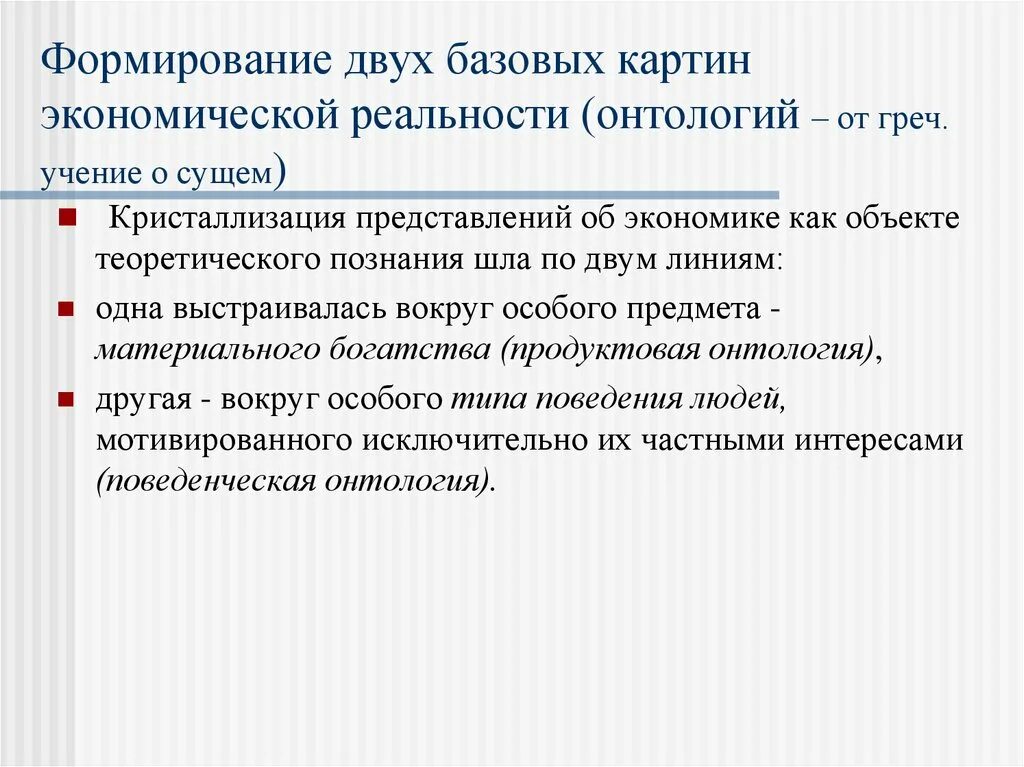 Формирование двух базовых картин экономической реальности (онтологий – от греч. учение о сущем)

Кристаллизация представлений об экономике как объекте теоретического познания шла по двум линиям:

одна выстраивалась вокруг особого предмета - материального богатства (продуктовая онтология),

другая - вокруг особого типа поведения людей, мотивированного исключительно их частными интересами (поведенческая онтология).